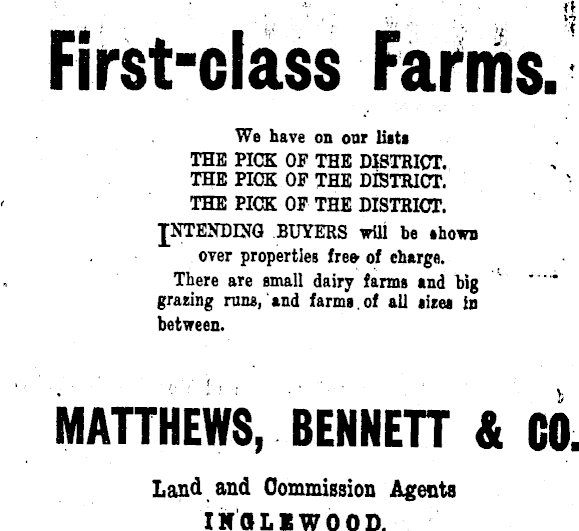 First-class Farms.

We have on our lists
THE PICK OF THE DISTRICT.
THE PICK OF THE DISTRICT.
THE PICK OF THE DISTRICT.

INTENDING BUYERS will be shown over properties free of charge.

There are small dairy farms and big grazing runs, and farms of all sizes in between.

MATTHEWS, BENNETT & CO.

Land and Commission Agents
INGLEWOOD.